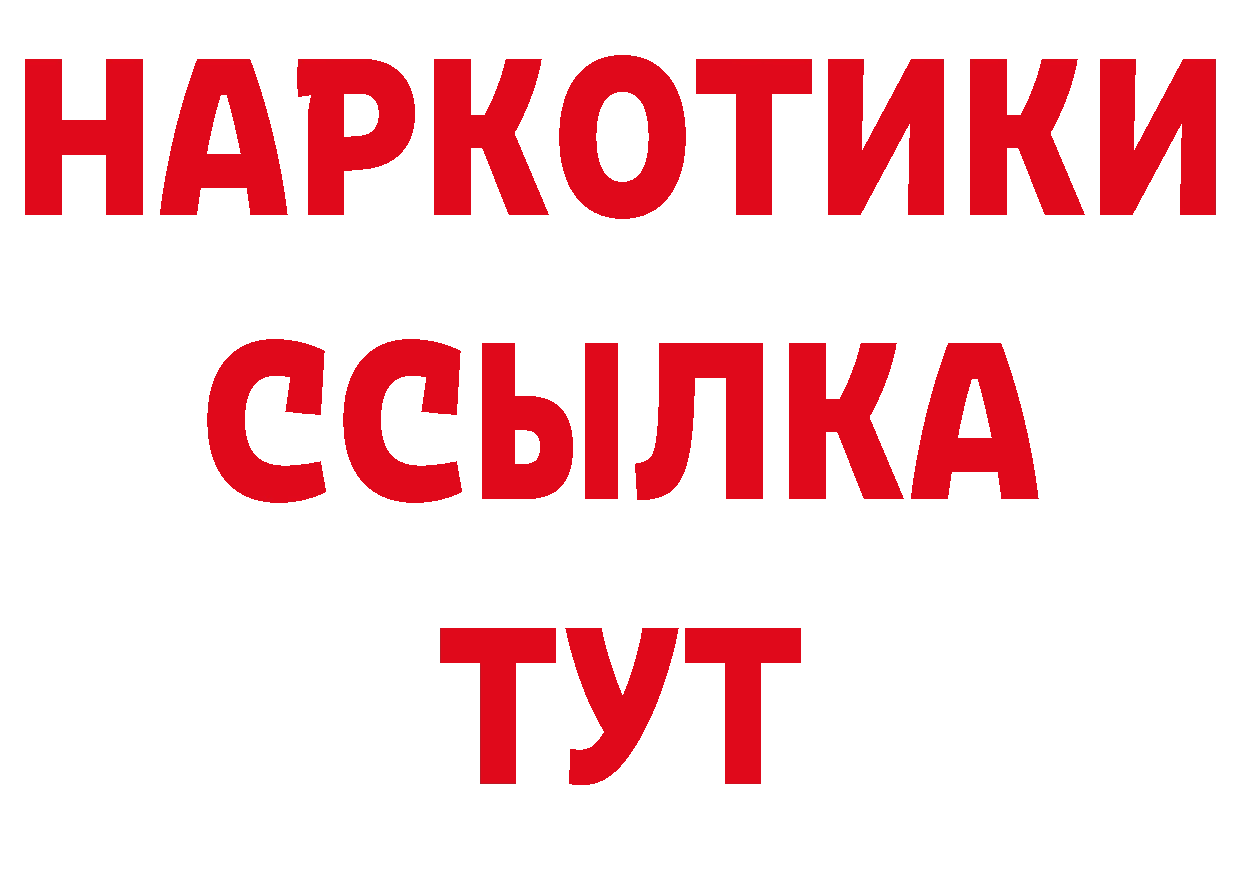 НАРКОТИКИ
ССЫЛКА
ТУТ